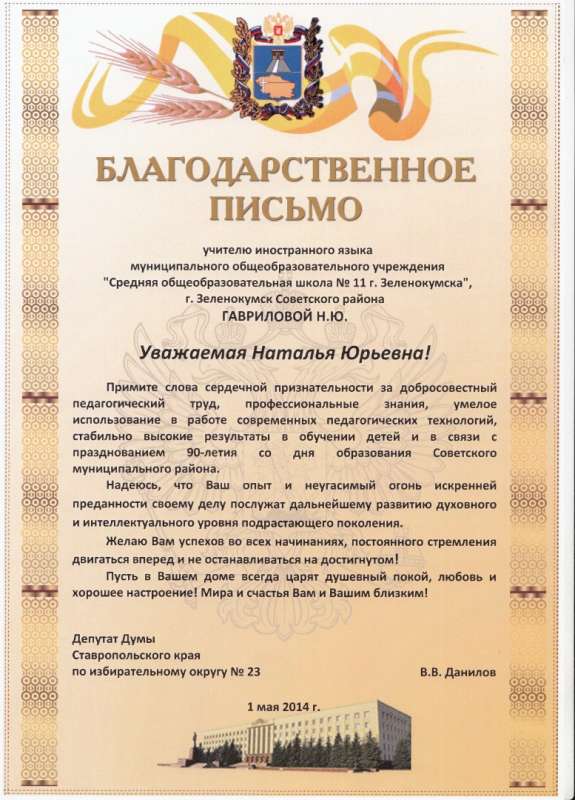 БЛАГОДАРСТВЕННОЕ ПИСЬМО

учителю иностранного языка
муниципального общеобразовательного учреждения
"Средняя общеобразовательная школа № 11 г. Зеленокумска",
г. Зеленокумск Советского района
ГАВРИЛОВОЙ Н.Ю.

Уважаемая Наталья Юрьевна!

Примите слова сердечной признательности за добросовестный педагогический труд, профессиональные знания, умелое использование в работе современных педагогических технологий, стабильно высокие результаты в обучении детей и в связи с празднованием 90-летия со дня образования Советского муниципального района.

Надеюсь, что Ваш опыт и неугасимый огонь искренней преданности своему делу послужат дальнейшему развитию духовного и интеллектуального уровня подрастающего поколения.

Желаю Вам успехов во всех начинаниях, постоянного стремления двигаться вперед и не останавливаться на достигнутом!

Пусть в Вашем доме всегда царят душевный покой, любовь и хорошее настроение! Мира и счастья Вам и Вашим близким!

Депутат Думы
Ставропольского края
по избирательному округу № 23 В.В. Данилов

1 мая 2014 г.